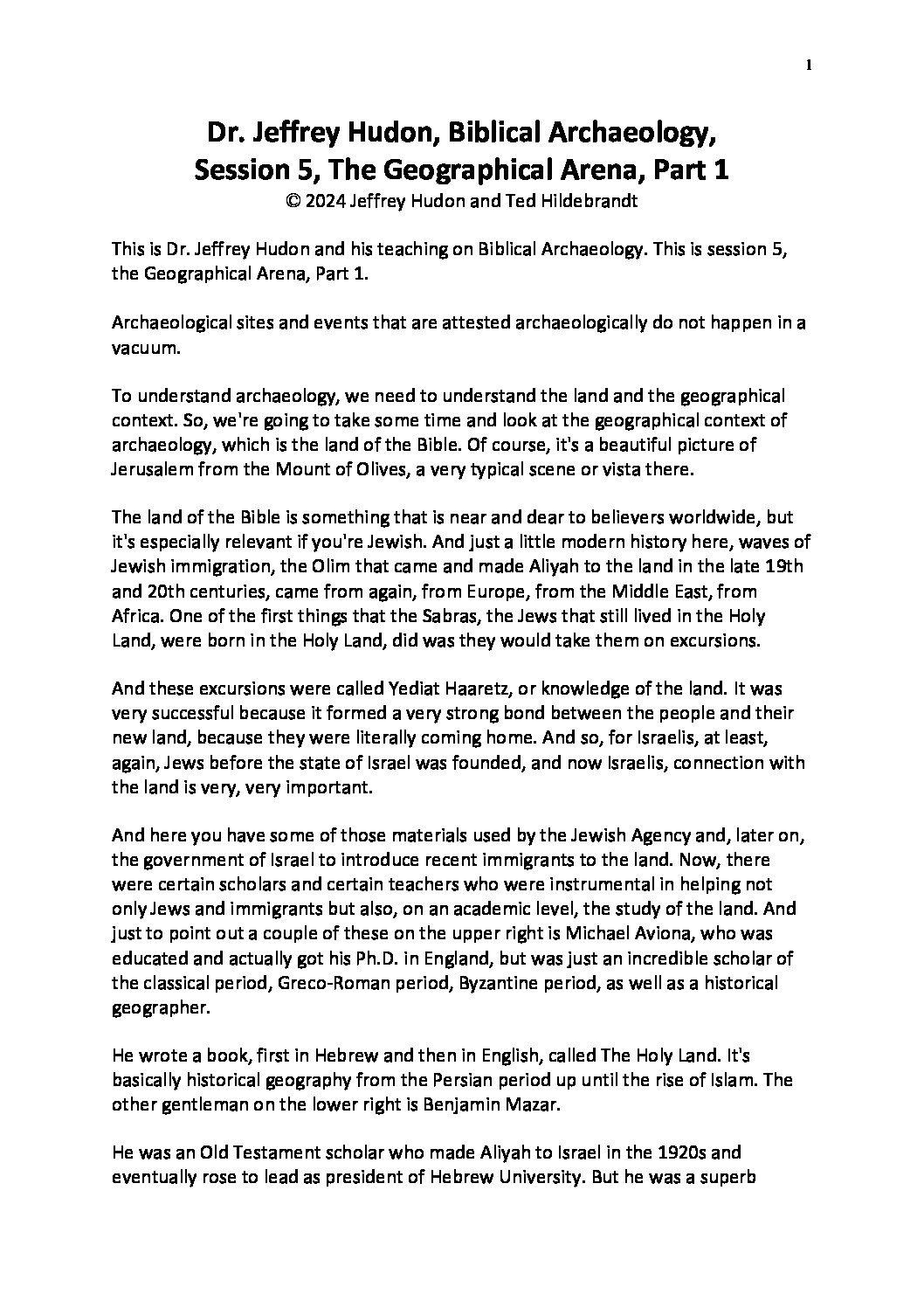 1

Dr. Jeffrey Hudon, Biblical Archaeology, Session 5, The Geographical Arena, Part 1
© 2024 Jeffrey Hudon and Ted Hildebrandt

This is Dr. Jeffrey Hudon and his teaching on Biblical Archaeology. This is session 5, the Geographical Arena, Part 1.

Archaeological sites and events that are attested archaeologically do not happen in a vacuum.

To understand archaeology, we need to understand the land and the geographical context. So, we're going to take some time and look at the geographical context of archaeology, which is the land of the Bible. Of course, it's a beautiful picture of Jerusalem from the Mount of Olives, a very typical scene or vista there.

The land of the Bible is something that is near and dear to believers worldwide, but it's especially relevant if you're Jewish. And just a little modern history here, waves of Jewish immigration, the Olim that came and made Aliyah to the land in the late 19th and 20th centuries, came from again, from Europe, from the Middle East, from Africa. One of the first things that the Sabras, the Jews that still lived in the Holy Land, were born in the Holy Land, did was they would take them on excursions.

And these excursions were called Yediat Haaretz, or knowledge of the land. It was very successful because it formed a very strong bond between the people and their new land, because they were literally coming home. And so, for Israelis, at least, again, Jews before the state of Israel was founded, and now Israelis, connection with the land is very, very important.

And here you have some of those materials used by the Jewish Agency and, later on, the government of Israel to introduce recent immigrants to the land. Now, there were certain scholars and certain teachers who were instrumental in helping not only Jews and immigrants but also, on an academic level, the study of the land. And just to point out a couple of these on the upper right is Michael Aviona, who was educated and actually got his Ph.D. in England, but was just an incredible scholar of the classical period, Greco-Roman period, Byzantine period, as well as a historical geographer.

He wrote a book, first in Hebrew and then in English, called The Holy Land. It's basically historical geography from the Persian period up until the rise of Islam. The other gentleman on the lower right is Benjamin Mazar.

He was an Old Testament scholar who made Aliyah to Israel in the 1920s and eventually rose to lead as president of Hebrew University. But he was a superb